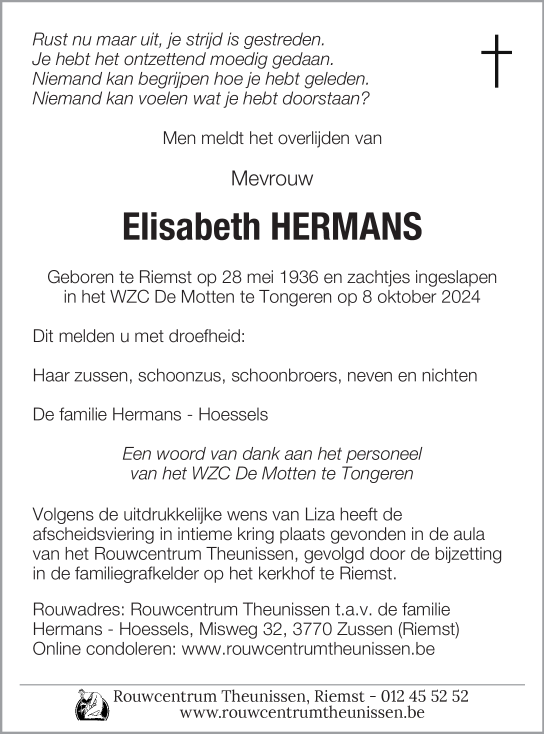 Rust nu maar uit, je strijd is gestreden.
Je hebt het ontzettend moedig gedaan.
Niemand kan begrijpen hoe je hebt geleden.
Niemand kan voelen wat je hebt doorstaan?

Men meldt het overlijden van

Mevrouw

Elisabeth HERMANS

Geboren te Riemst op 28 mei 1936 en zachtjes ingeslapen in het WZC De Motten te Tongeren op 8 oktober 2024

Dit melden u met droefheid:

Haar zussen, schoonzus, schoonbroers, neven en nichten

De familie Hermans - Hoessels

Een woord van dank aan het personeel van het WZC De Motten te Tongeren

Volgens de uitdrukkelijke wens van Liza heeft de afscheidsviering in intieme kring plaats gevonden in de aula van het Rouwcentrum Theunissen, gevolgd door de bijzetting in de familiegrafkelder op het kerkhof te Riemst.

Rouwadres: Rouwcentrum Theunissen t.a.v. de familie Hermans - Hoessels, Misweg 32, 3770 Zussen (Riemst)
Online condoleren: www.rouwcentrumtheunissen.be

Rouwcentrum Theunissen, Riemst - 012 45 52 52
www.rouwcentrumtheunissen.be